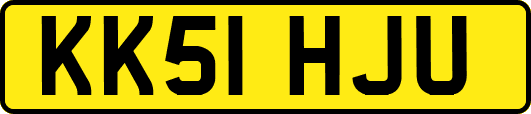 KK51 HJU